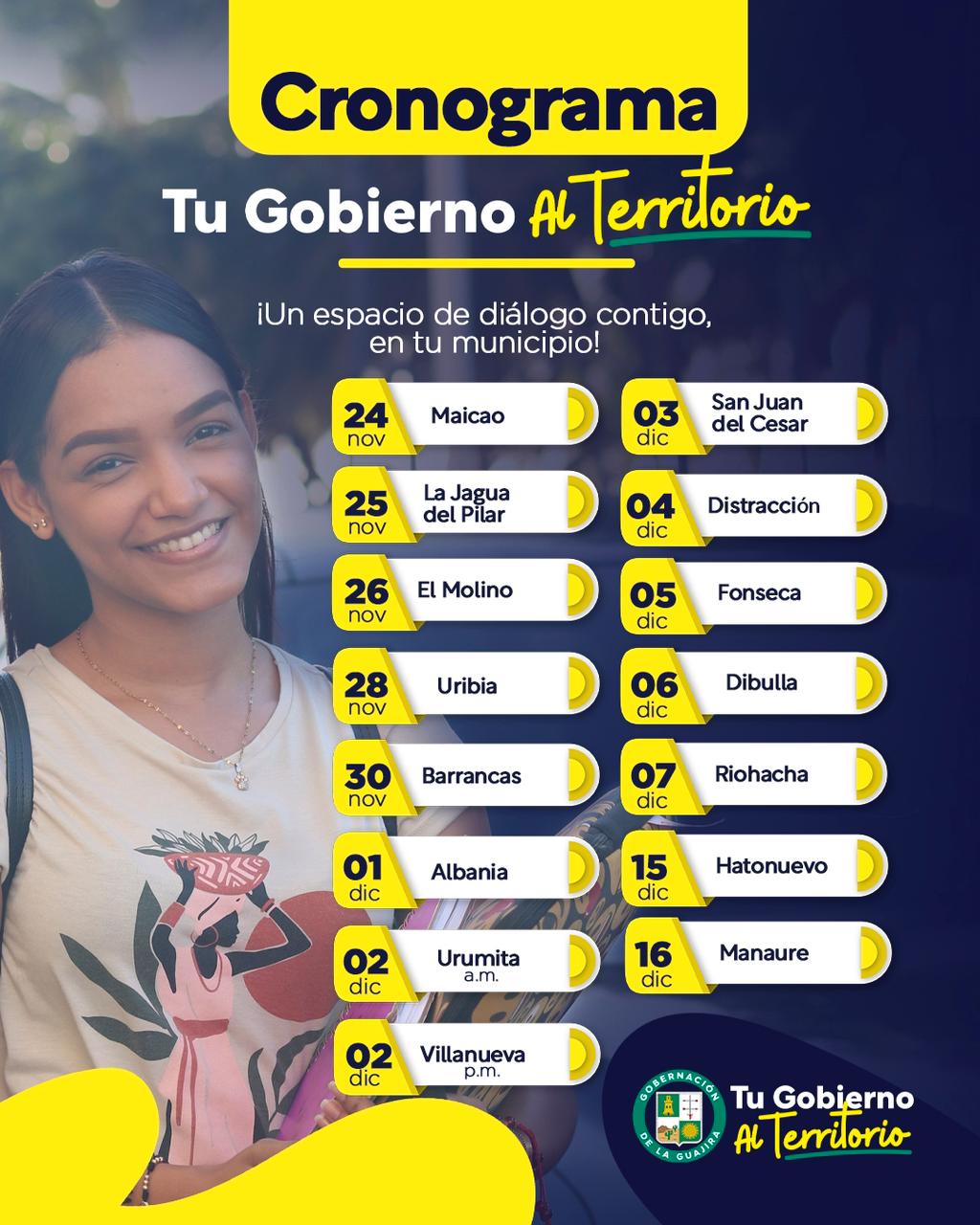 Cronograma

Tu Gobierno Al Territorio

¡Un espacio de diálogo contigo, en tu municipio!

24 nov Maicao

25 nov La Jagua del Pilar

26 nov El Molino

28 nov Uribia

30 nov Barrancas

01 dic Albania

02 dic Urumita a.m.

02 dic Villanueva p.m.

03 dic San Juan del Cesar

04 dic Distracción

05 dic Fonseca

06 dic Dibulla

07 dic Riohacha

15 dic Hatonuevo

16 dic Manaure

GOBERNACIÓN DE LA GUAJIRA

Tu Gobierno Al Territorio